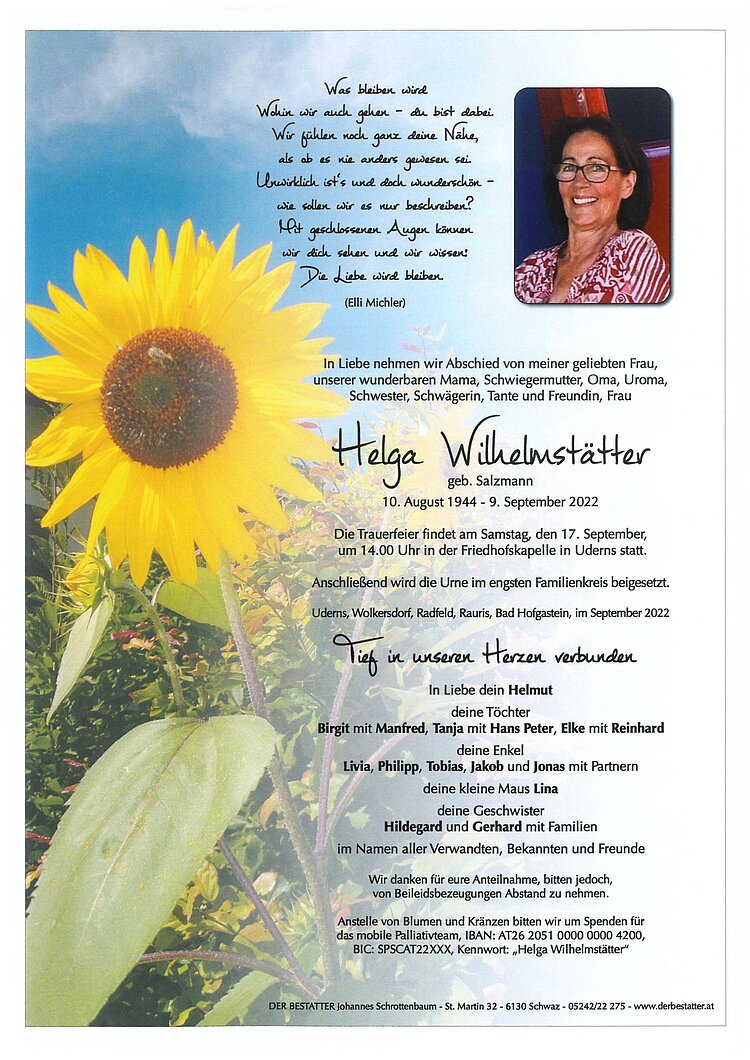 Was bleiben wird
Wohin wir auch gehen - du bist dabei.
Wir fühlen noch ganz deine Nähe,
als ob es nie anders gewesen sei.
Unwirklich ist's und doch wunderschön -
wie sollen wir es nur beschreiben?
Mit geschlossenen Augen können
wir dich sehen und wir wissen:
Die Liebe wird bleiben.
(Elli Michler)

In Liebe nehmen wir Abschied von meiner geliebten Frau, unserer wunderbaren Mama, Schwiegermutter, Oma, Uroma, Schwester, Schwägerin, Tante und Freundin, Frau

Helga Wilhelmstätter
geb. Salzmann
10. August 1944 - 9. September 2022

Die Trauerfeier findet am Samstag, den 17. September, um 14.00 Uhr in der Friedhofskapelle in Uderns statt.

Anschließend wird die Urne im engsten Familienkreis beigesetzt.

Uderns, Wolkersdorf, Radfeld, Rauris, Bad Hofgastein, im September 2022

Tief in unseren Herzen verbunden

In Liebe dein Helmut
deine Töchter
Birgit mit Manfred, Tanja mit Hans Peter, Elke mit Reinhard
deine Enkel
Livia, Philipp, Tobias, Jakob und Jonas mit Partnern
deine kleine Maus Lina
deine Geschwister
Hildegard und Gerhard mit Familien
im Namen aller Verwandten, Bekannten und Freunde

Wir danken für eure Anteilnahme, bitten jedoch, von Beileidsbezeugungen Abstand zu nehmen.

Anstelle von Blumen und Kränzen bitten wir um Spenden für das mobile Palliativteam, IBAN: AT26 2051 0000 0000 4200, BIC: SPSCAT22XXX, Kennwort: „Helga Wilhelmstätter"

DER BESTATTER Johannes Schrottenbaum - St. Martin 32 - 6130 Schwaz - 05242/22 275 - www.derbestatter.at